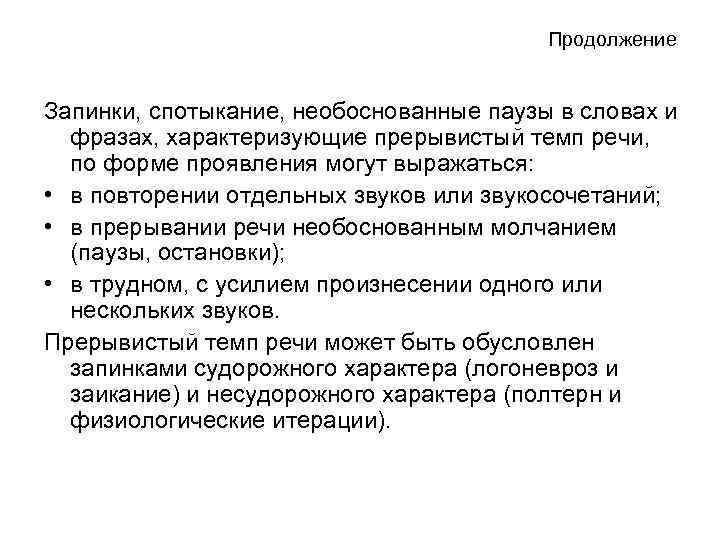 Продолжение

Запинки, спотыкание, необоснованные паузы в словах и фразах, характеризующие прерывистый темп речи, по форме проявления могут выражаться:

• в повторении отдельных звуков или звукосочетаний;
• в прерывании речи необоснованным молчанием (паузы, остановки);
• в трудном, с усилием произнесении одного или нескольких звуков.

Прерывистый темп речи может быть обусловлен запинками судорожного характера (логоневроз и заикание) и несудорожного характера (полтерн и физиологические итерации).